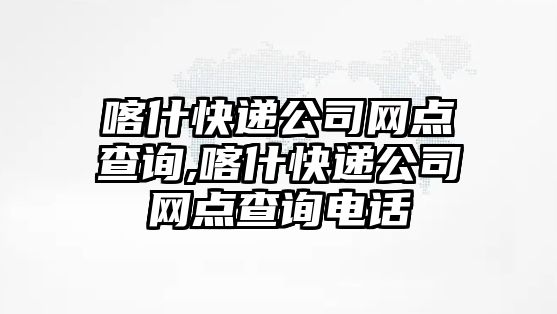 喀什快递公司网点查询,喀什快递公司网点查询电话